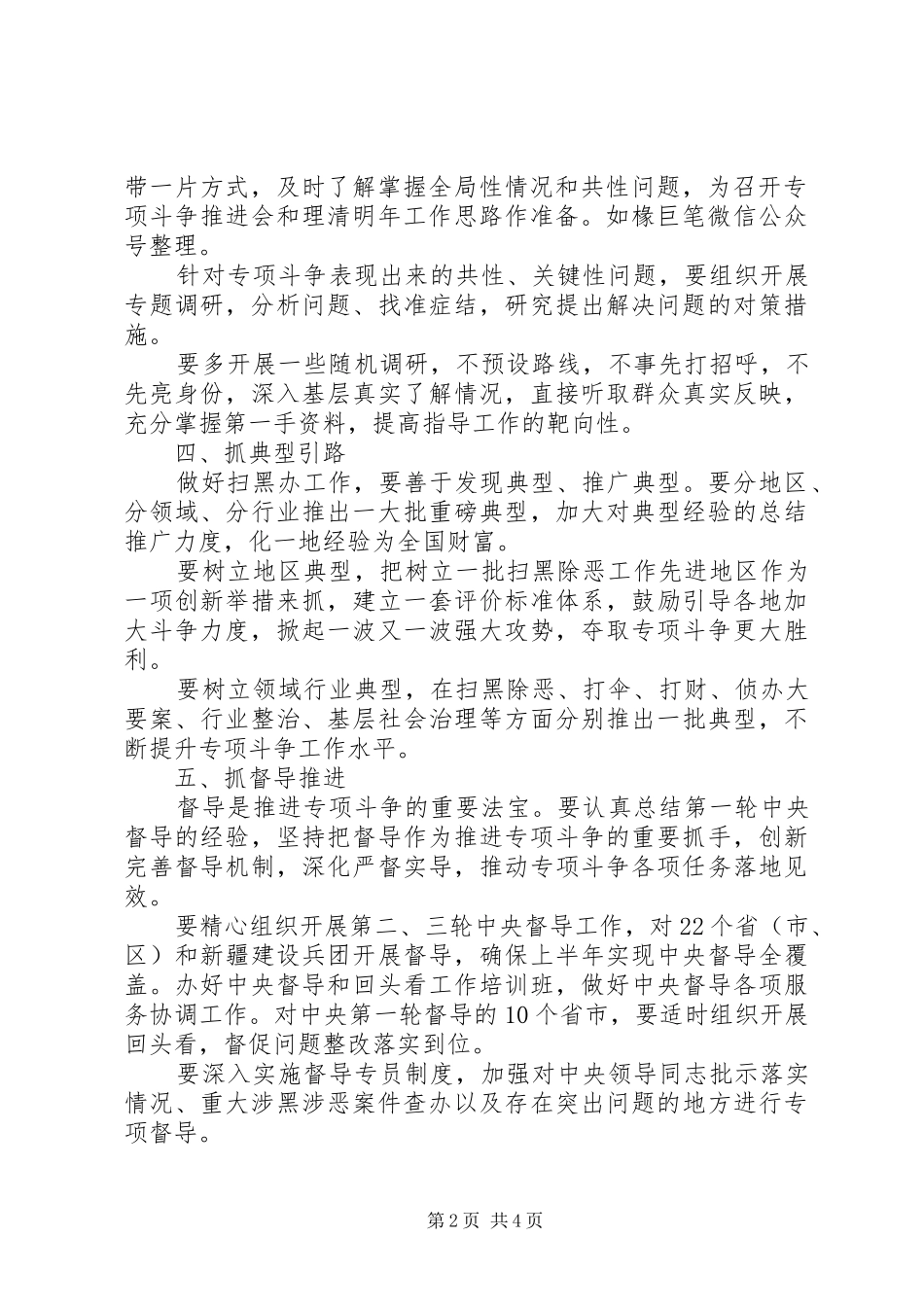 带一片方式，及时了解掌握全局性情况和共性问题，为召开专项斗争推进会和理清明年工作思路作准备。如椽巨笔微信公众号整理。

针对专项斗争表现出来的共性、关键性问题，要组织开展专题调研，分析问题、找准症结，研究提出解决问题的对策措施。

要多开展一些随机调研，不预设路线，不事先打招呼，不先亮身份，深入基层真实了解情况，直接听取群众真实反映，充分掌握第一手资料，提高指导工作的靶向性。

四、抓典型引路

做好扫黑办工作，要善于发现典型、推广典型。要分地区、分领域、分行业推出一大批重磅典型，加大对典型经验的总结推广力度，化一地经验为全国财富。

要树立地区典型，把树立一批扫黑除恶工作先进地区作为一项创新举措来抓，建立一套评价标准体系，鼓励引导各地加大斗争力度，掀起一波又一波强大攻势，夺取专项斗争更大胜利。

要树立领域行业典型，在扫黑除恶、打伞、打财、侦办大要案、行业整治、基层社会治理等方面分别推出一批典型，不断提升专项斗争工作水平。

五、抓督导推进

督导是推进专项斗争的重要法宝。要认真总结第一轮中央督导的经验，坚持把督导作为推进专项斗争的重要抓手，创新完善督导机制，深化严督实导，推动专项斗争各项任务落地见效。

要精心组织开展第二、三轮中央督导工作，对22个省（市、区）和新疆建设兵团开展督导，确保上半年实现中央督导全覆盖。办好中央督导和回头看工作培训班，做好中央督导各项服务协调工作。对中央第一轮督导的10个省市，要适时组织开展回头看，督促问题整改落实到位。

要深入实施督导专员制度，加强对中央领导同志批示落实情况、重大涉黑涉恶案件查办以及存在突出问题的地方进行专项督导。

第2页 共4页